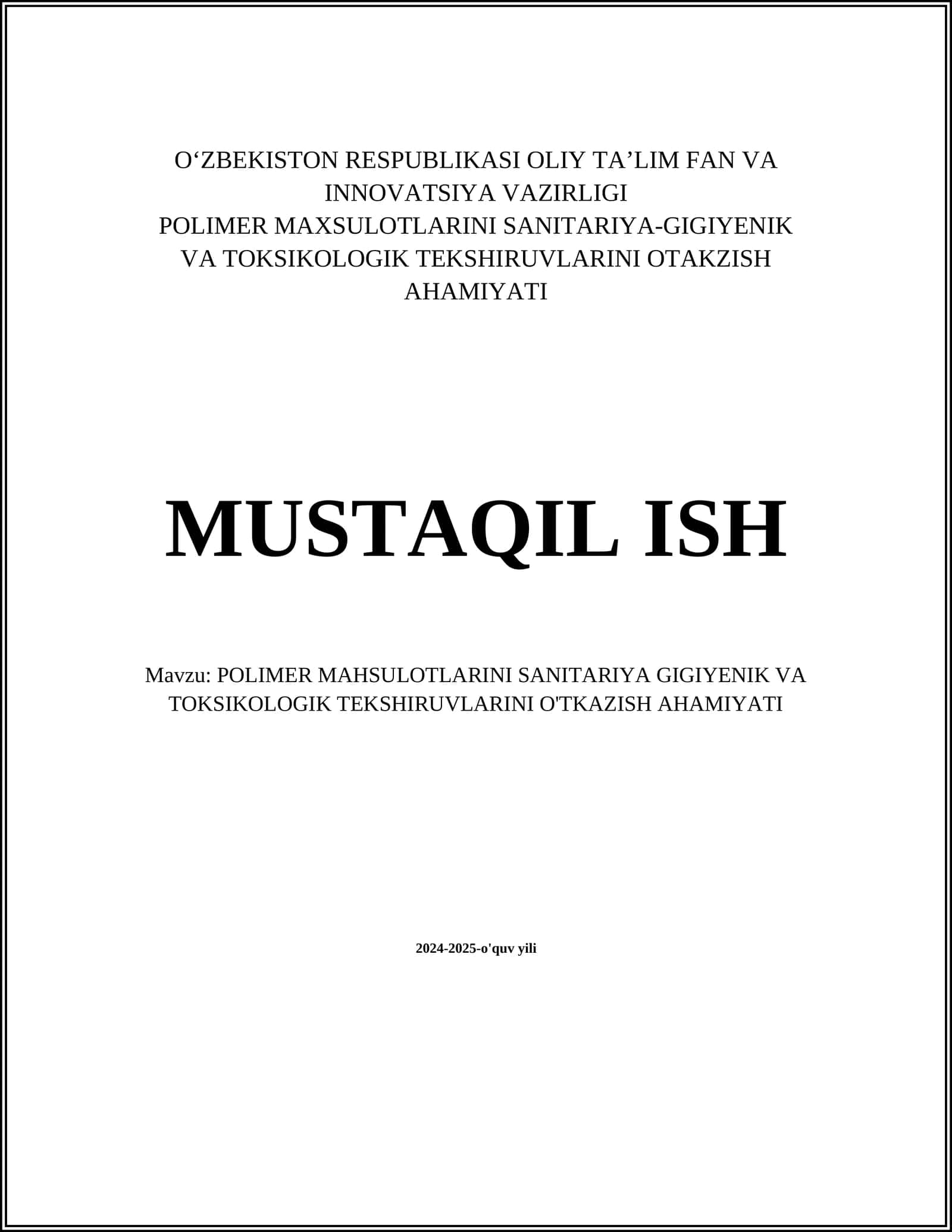 O‘ZBEKISTON RESPUBLIKASI OLIY TA’LIM FAN VA INNOVATSIYA VAZIRLIGI
POLIMER MAXSULOTLARINI SANITARIYA-GIGIYENIK VA TOKSIKOLOGIK TEKSHIRUVLARINI OTAKZISH AHAMIYATI

MUSTAQIL ISH

Mavzu: POLIMER MAHSULOTLARINI SANITARIYA GIGIYENIK VA TOKSIKOLOGIK TEKSHIRUVLARINI O'TKAZISH AHAMIYATI

2024-2025-o'quv yili